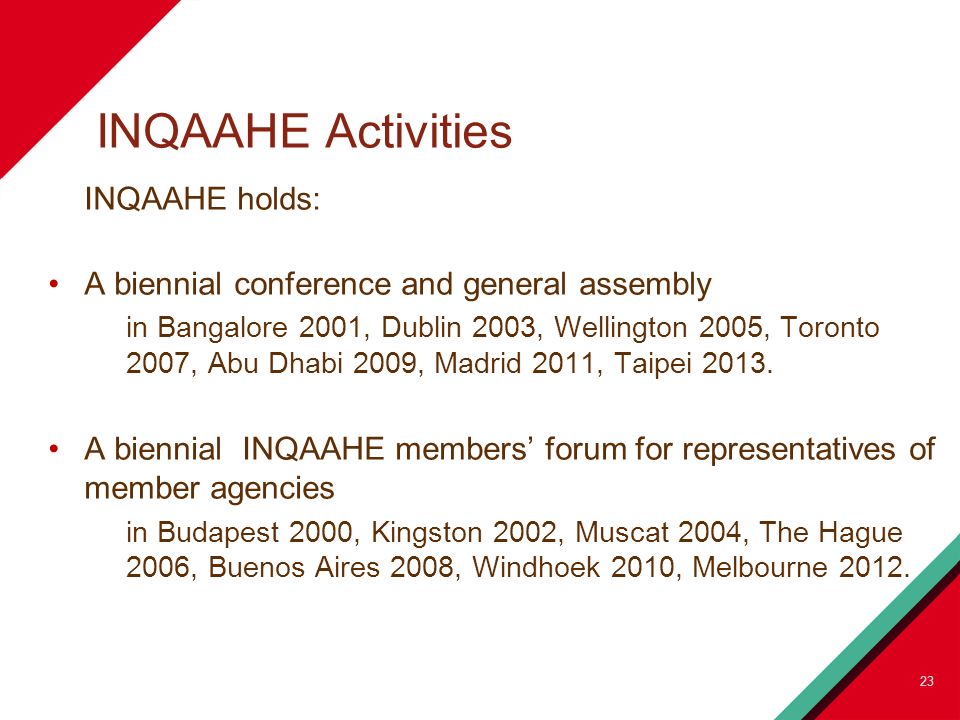 INQAAHE Activities

INQAAHE holds:

• A biennial conference and general assembly

in Bangalore 2001, Dublin 2003, Wellington 2005, Toronto 2007, Abu Dhabi 2009, Madrid 2011, Taipei 2013.

• A biennial INQAAHE members' forum for representatives of member agencies

in Budapest 2000, Kingston 2002, Muscat 2004, The Hague 2006, Buenos Aires 2008, Windhoek 2010, Melbourne 2012.

23